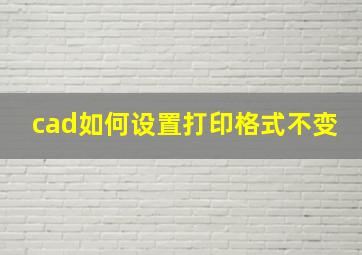 cad如何设置打印格式不变